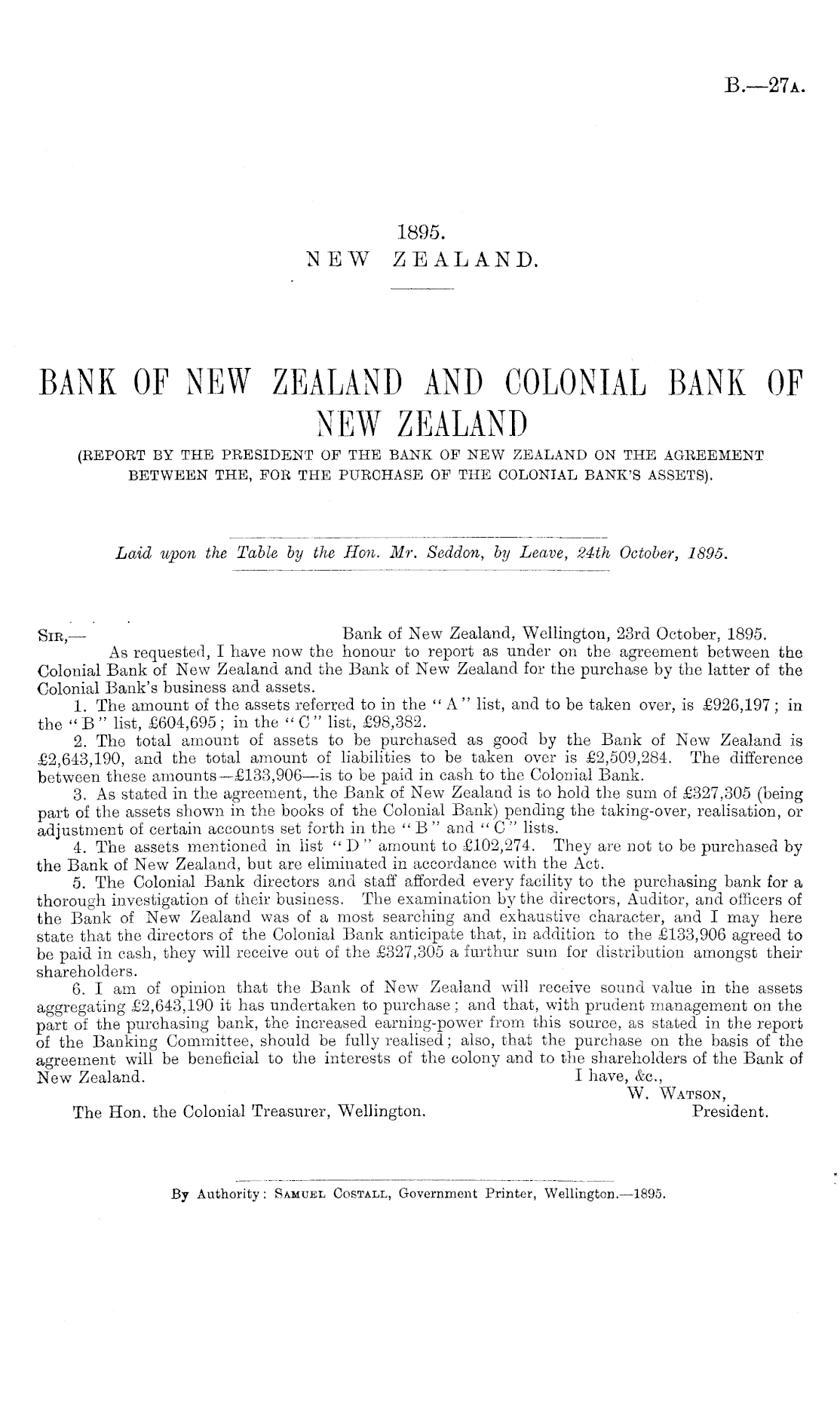 B.—27A.

1895.
NEW ZEALAND.

BANK OF NEW ZEALAND AND COLONIAL BANK OF NEW ZEALAND
(REPORT BY THE PRESIDENT OF THE BANK OF NEW ZEALAND ON THE AGREEMENT BETWEEN THE, FOR THE PURCHASE OF THE COLONIAL BANK'S ASSETS).

Laid upon the Table by the Hon. Mr. Seddon, by Leave, 24th October, 1895.

SIR,— Bank of New Zealand, Wellington, 23rd October, 1895.
As requested, I have now the honour to report as under on the agreement between the Colonial Bank of New Zealand and the Bank of New Zealand for the purchase by the latter of the Colonial Bank's business and assets.

1. The amount of the assets referred to in the "A" list, and to be taken over, is £926,197; in the "B" list, £604,695; in the "C" list, £98,382.

2. The total amount of assets to be purchased as good by the Bank of New Zealand is £2,643,190, and the total amount of liabilities to be taken over is £2,509,284. The difference between these amounts—£133,906—is to be paid in cash to the Colonial Bank.

3. As stated in the agreement, the Bank of New Zealand is to hold the sum of £327,305 (being part of the assets shown in the books of the Colonial Bank) pending the taking-over, realisation, or adjustment of certain accounts set forth in the "B" and "C" lists.

4. The assets mentioned in list "D" amount to £102,274. They are not to be purchased by the Bank of New Zealand, but are eliminated in accordance with the Act.

5. The Colonial Bank directors and staff afforded every facility to the purchasing bank for a thorough investigation of their business. The examination by the directors, Auditor, and officers of the Bank of New Zealand was of a most searching and exhaustive character, and I may here state that the directors of the Colonial Bank anticipate that, in addition to the £133,906 agreed to be paid in cash, they will receive out of the £327,305 a furthur sum for distribution amongst their shareholders.

6. I am of opinion that the Bank of New Zealand will receive sound value in the assets aggregating £2,643,190 it has undertaken to purchase; and that, with prudent management on the part of the purchasing bank, the increased earning-power from this source, as stated in the report of the Banking Committee, should be fully realised; also, that the purchase on the basis of the agreement will be beneficial to the interests of the colony and to the shareholders of the Bank of New Zealand.
I have, &c.,
W. WATSON,
President.
The Hon. the Colonial Treasurer, Wellington.

By Authority: SAMUEL COSTALL, Government Printer, Wellington.—1895.